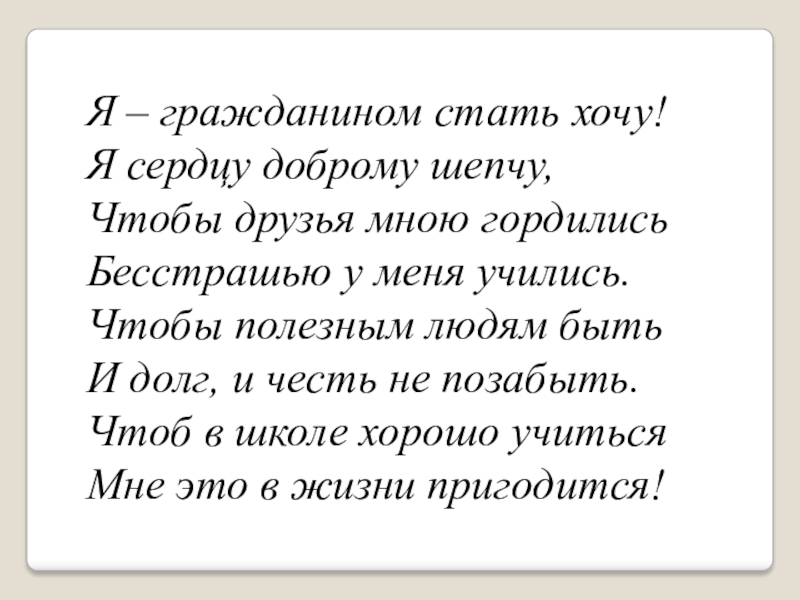 Я – гражданином стать хочу!
Я сердцу доброму шепчу,
Чтобы друзья мною гордились
Бесстрашью у меня учились.
Чтобы полезным людям быть
И долг, и честь не позабыть.
Чтоб в школе хорошо учиться
Мне это в жизни пригодится!